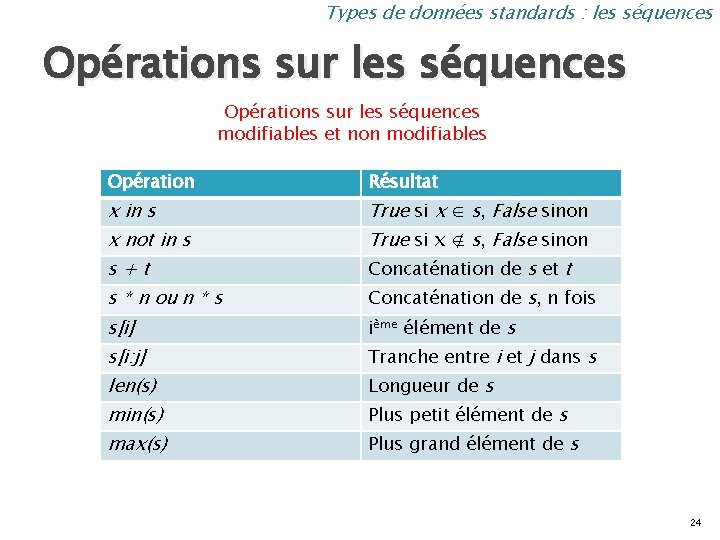 Types de données standards : les séquences

Opérations sur les séquences

Opérations sur les séquences modifiables et non modifiables

| Opération | Résultat |
|---|---|
| x in s | True si $x \in s$, False sinon |
| x not in s | True si $x \notin s$, False sinon |
| s + t | Concaténation de s et t |
| s * n ou n * s | Concaténation de s, n fois |
| s[i] | i$^{ème}$ élément de s |
| s[i:j] | Tranche entre i et j dans s |
| len(s) | Longueur de s |
| min(s) | Plus petit élément de s |
| max(s) | Plus grand élément de s |

24